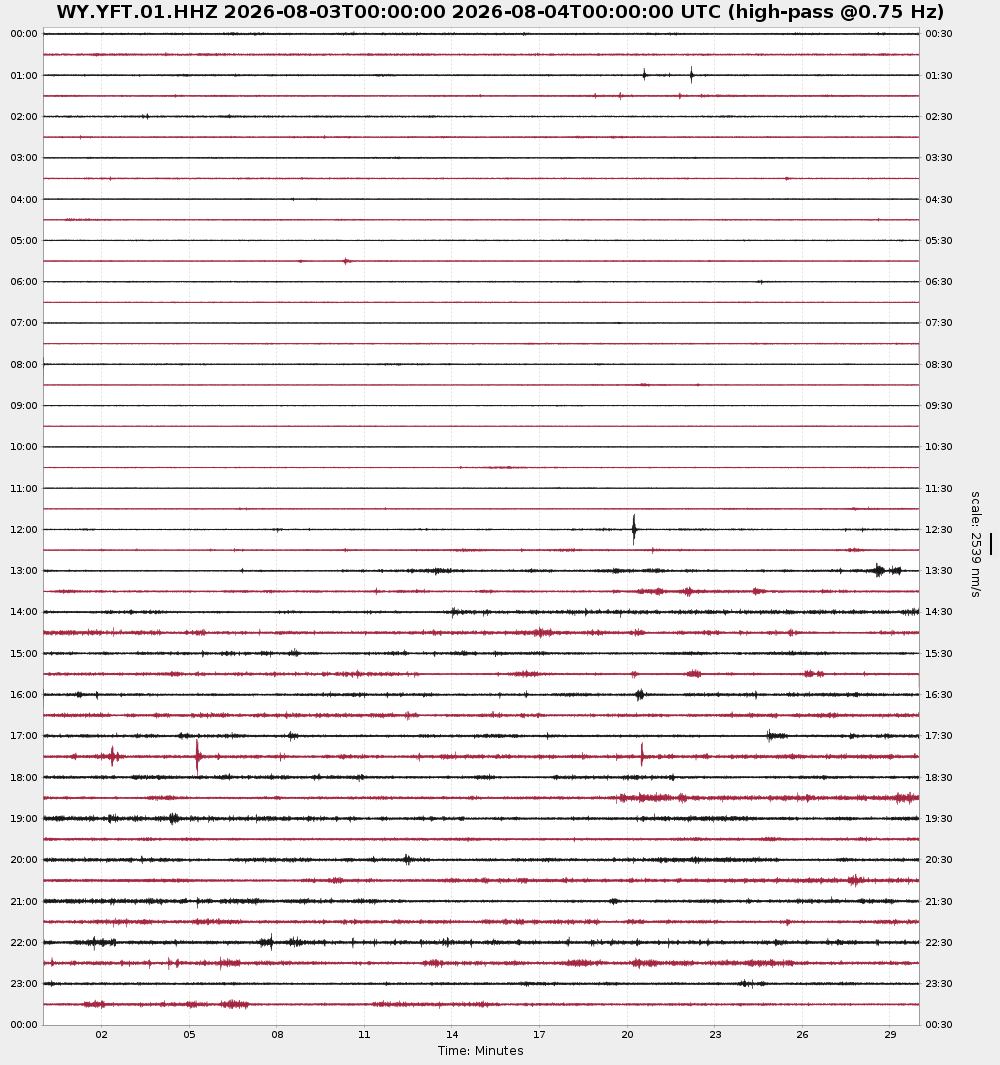 WY.YFT.01.HHZ 2026-08-03T00:00:00 2026-08-04T00:00:00 UTC (high-pass @0.75 Hz)

00:00
01:00
02:00
03:00
04:00
05:00
06:00
07:00
08:00
09:00
10:00
11:00
12:00
13:00
14:00
15:00
16:00
17:00
18:00
19:00
20:00
21:00
22:00
23:00
00:00

00:30
01:30
02:30
03:30
04:30
05:30
06:30
07:30
08:30
09:30
10:30
11:30
12:30
13:30
14:30
15:30
16:30
17:30
18:30
19:30
20:30
21:30
22:30
23:30
00:30

scale: 2539 nm/s

02 05 08 11 14 17 20 23 26 29

Time: Minutes